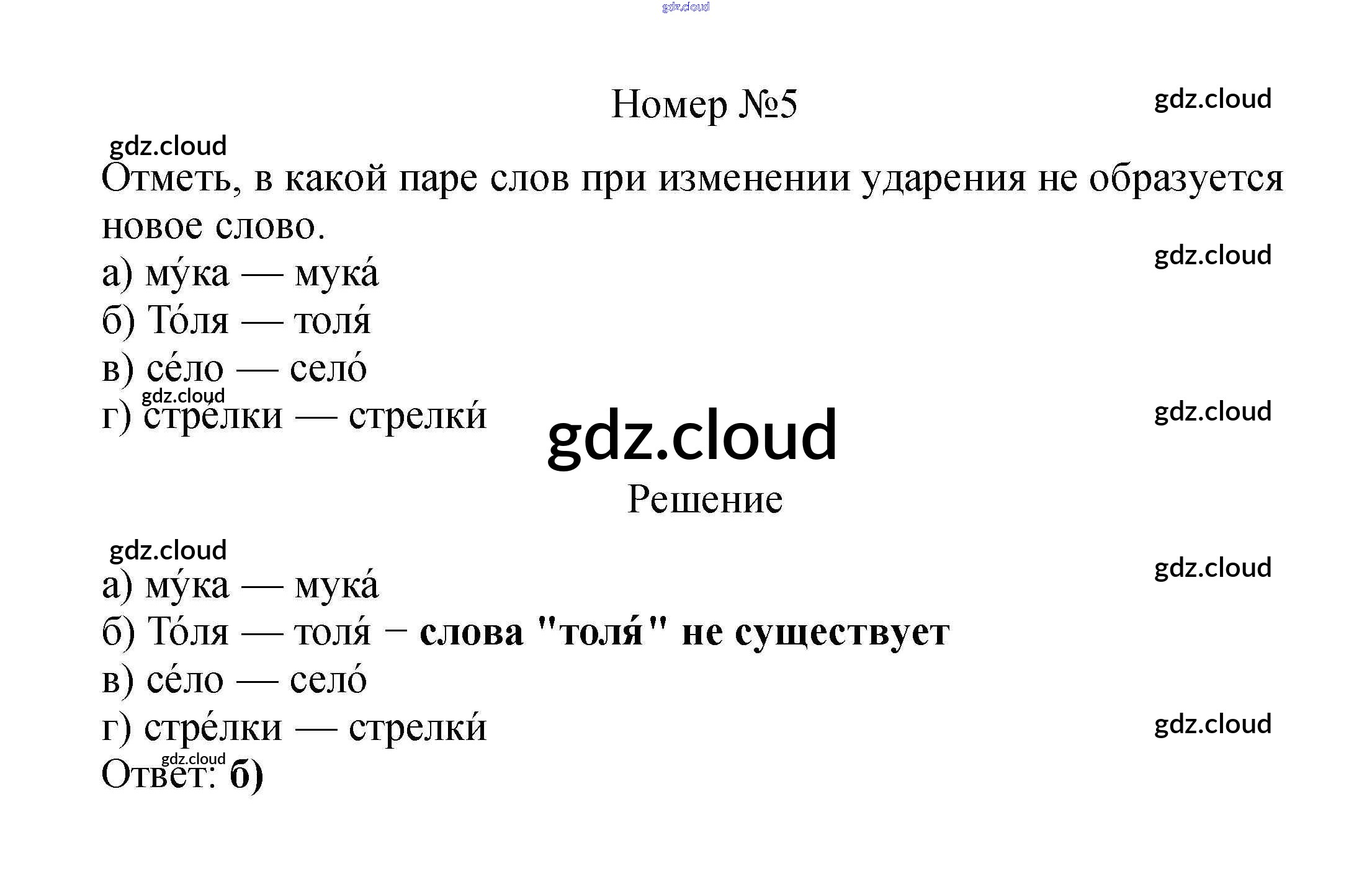 Номер №5

Отметь, в какой паре слов при изменении ударения не образуется новое слово.

а) му́ка — мука́
б) То́ля — толя́
в) се́ло — село́
г) стре́лки — стрелки́

Решение

а) му́ка — мука́
б) То́ля — толя́ − слова "толя́" не существует
в) се́ло — село́
г) стре́лки — стрелки́
Ответ: б)

gdz.cloud